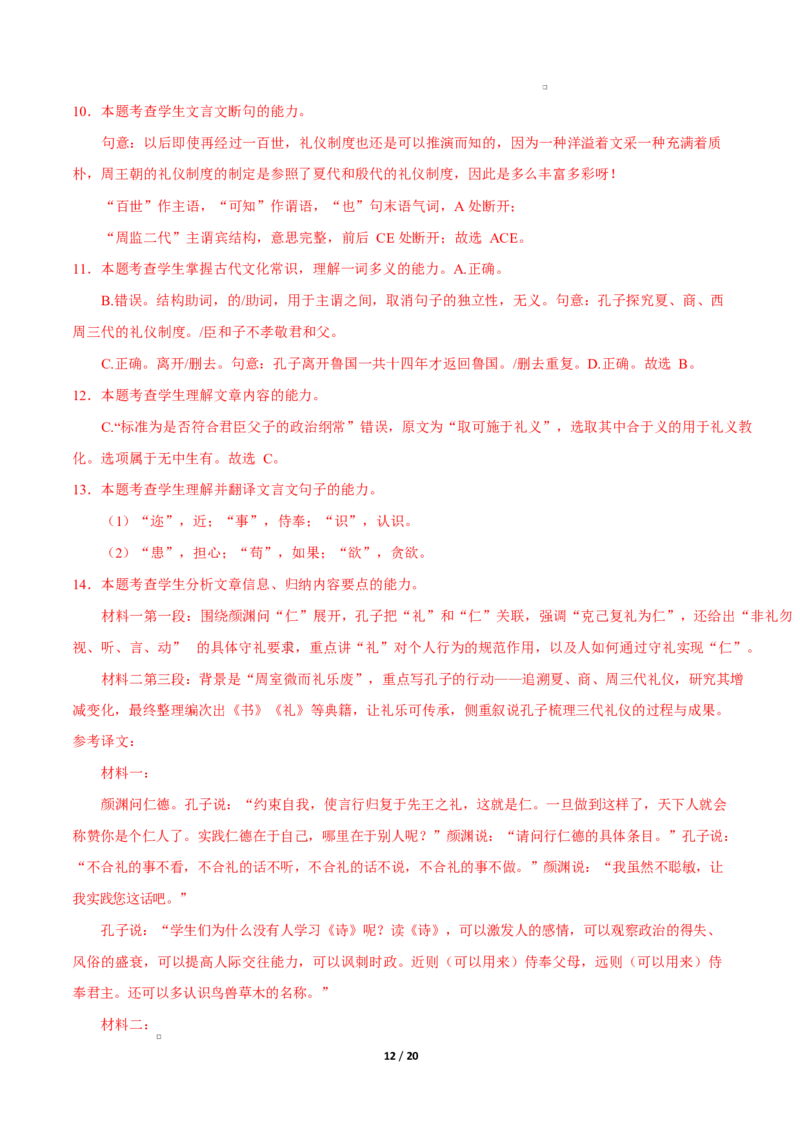 10．本题考查学生文言文断句的能力。

句意：以后即使再经过一百世，礼仪制度也还是可以推演而知的，因为一种洋溢着文采一种充满着质朴，周王朝的礼仪制度的制定是参照了夏代和殷代的礼仪制度，因此是多么丰富多彩呀！

“百世”作主语，“可知”作谓语，“也”句末语气词，A 处断开；

“周监二代”主谓宾结构，意思完整，前后 CE 处断开；故选 ACE。

11．本题考查学生掌握古代文化常识，理解一词多义的能力。A.正确。

B.错误。结构助词，的/助词，用于主谓之间，取消句子的独立性，无义。句意：孔子探究夏、商、西周三代的礼仪制度。/臣和子不孝敬君和父。

C.正确。离开/删去。句意：孔子离开鲁国一共十四年才返回鲁国。/删去重复。D.正确。故选 B。

12．本题考查学生理解文章内容的能力。

C.“标准为是否符合君臣父子的政治纲常”错误，原文为“取可施于礼义”，选取其中合于义的用于礼义教化。选项属于无中生有。故选 C。

13．本题考查学生理解并翻译文言文句子的能力。

（1）“迩”，近；“事”，侍奉；“识”，认识。

（2）“患”，担心；“苟”，如果；“欲”，贪欲。

14．本题考查学生分析文章信息、归纳内容要点的能力。

材料一第一段：围绕颜渊问“仁”展开，孔子把“礼”和“仁”关联，强调“克己复礼为仁”，还给出“非礼勿视、听、言、动” 的具体守礼要求，重点讲“礼”对个人行为的规范作用，以及人如何通过守礼实现“仁”。

材料二第三段：背景是“周室微而礼乐废”，重点写孔子的行动——追溯夏、商、周三代礼仪，研究其增减变化，最终整理编次出《书》《礼》等典籍，让礼乐可传承，侧重叙说孔子梳理三代礼仪的过程与成果。

参考译文：

材料一：

颜渊问仁德。孔子说：“约束自我，使言行归复于先王之礼，这就是仁。一旦做到这样了，天下人就会称赞你是个仁人了。实践仁德在于自己，哪里在于别人呢？”颜渊说：“请问行仁德的具体条目。”孔子说：“不合礼的事不看，不合礼的话不听，不合礼的话不说，不合礼的事不做。”颜渊说：“我虽然不聪敏，让我实践您这话吧。”

孔子说：“学生们为什么没有人学习《诗》呢？读《诗》，可以激发人的感情，可以观察政治的得失、风俗的盛衰，可以提高人际交往能力，可以讽刺时政。近则（可以用来）侍奉父母，远则（可以用来）侍奉君主。还可以多认识鸟兽草木的名称。”

材料二：

12 / 20